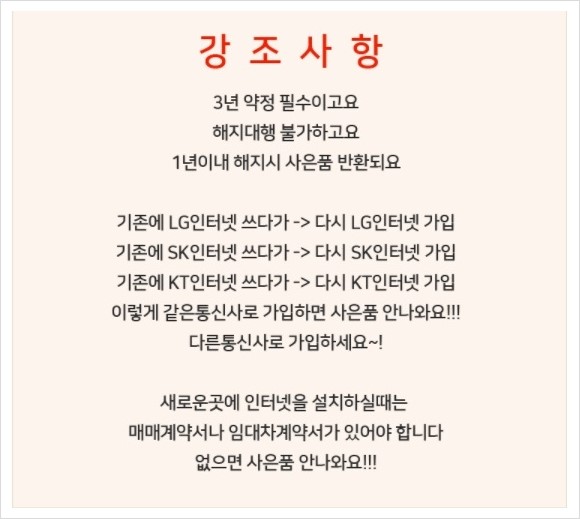 강 조 사 항

3년 약정 필수이고요
해지대행 불가하고요
1년이내 해지시 사은품 반환되요

기존에 LG인터넷 쓰다가 -> 다시 LG인터넷 가입
기존에 SK인터넷 쓰다가 -> 다시 SK인터넷 가입
기존에 KT인터넷 쓰다가 -> 다시 KT인터넷 가입
이렇게 같은통신사로 가입하면 사은품 안나와요!!!
다른통신사로 가입하세요~!

새로운곳에 인터넷을 설치하실때는
매매계약서나 임대차계약서가 있어야 합니다
없으면 사은품 안나와요!!!